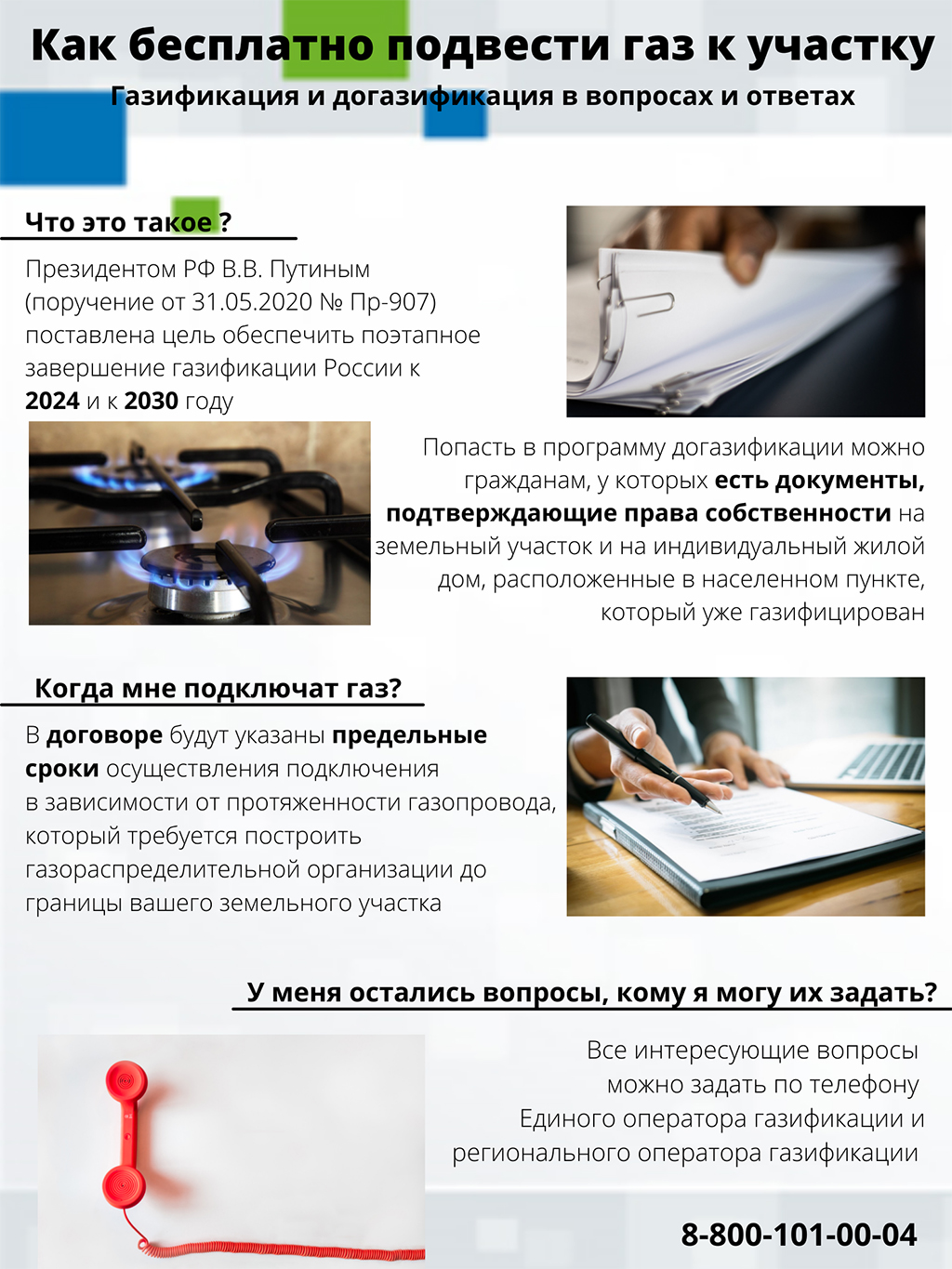 Как бесплатно подвести газ к участку

Газификация и догазификация в вопросах и ответах

Что это такое ?

Президентом РФ В.В. Путиным (поручение от 31.05.2020 № Пр-907) поставлена цель обеспечить поэтапное завершение газификации России к 2024 и к 2030 году

Попасть в программу догазификации можно гражданам, у которых есть документы, подтверждающие права собственности на земельный участок и на индивидуальный жилой дом, расположенные в населенном пункте, который уже газифицирован

Когда мне подключат газ?

В договоре будут указаны предельные сроки осуществления подключения в зависимости от протяженности газопровода, который требуется построить газораспределительной организации до границы вашего земельного участка

У меня остались вопросы, кому я могу их задать?

Все интересующие вопросы можно задать по телефону Единого оператора газификации и регионального оператора газификации

8-800-101-00-04